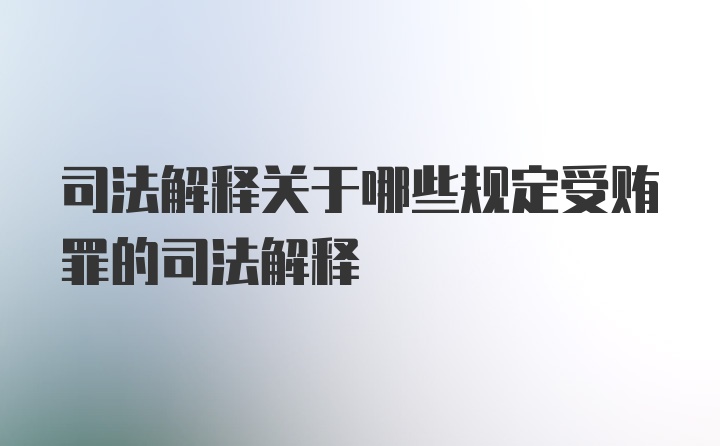 司法解释关于哪些规定受贿罪的司法解释